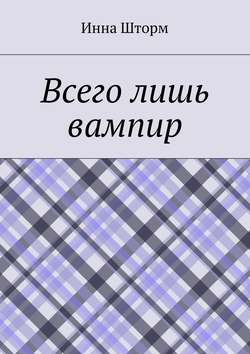 Инна Шторм

Всего лишь вампир